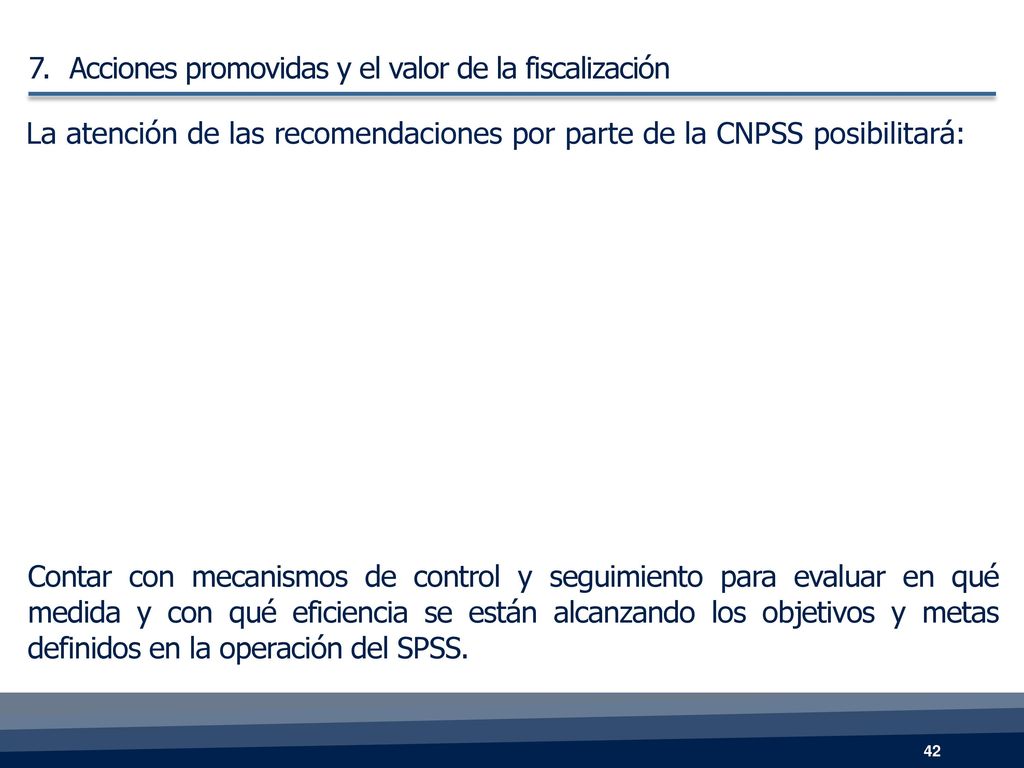 7. Acciones promovidas y el valor de la fiscalización

La atención de las recomendaciones por parte de la CNPSS posibilitará:

Contar con mecanismos de control y seguimiento para evaluar en qué medida y con qué eficiencia se están alcanzando los objetivos y metas definidos en la operación del SPSS.

42